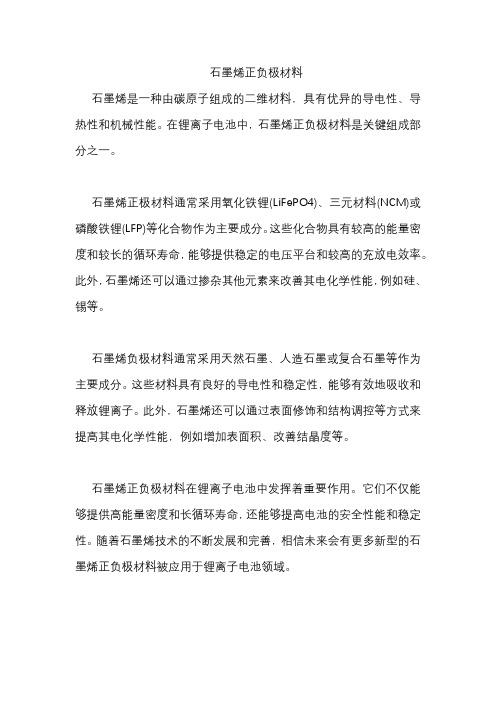 石墨烯正负极材料

石墨烯是一种由碳原子组成的二维材料，具有优异的导电性、导热性和机械性能。在锂离子电池中，石墨烯正负极材料是关键组成部分之一。

石墨烯正极材料通常采用氧化铁锂(LiFePO4)、三元材料(NCM)或磷酸铁锂(LFP)等化合物作为主要成分。这些化合物具有较高的能量密度和较长的循环寿命，能够提供稳定的电压平台和较高的充放电效率。此外，石墨烯还可以通过掺杂其他元素来改善其电化学性能，例如硅、锡等。

石墨烯负极材料通常采用天然石墨、人造石墨或复合石墨等作为主要成分。这些材料具有良好的导电性和稳定性，能够有效地吸收和释放锂离子。此外，石墨烯还可以通过表面修饰和结构调控等方式来提高其电化学性能，例如增加表面积、改善结晶度等。

石墨烯正负极材料在锂离子电池中发挥着重要作用。它们不仅能够提供高能量密度和长循环寿命，还能够提高电池的安全性能和稳定性。随着石墨烯技术的不断发展和完善，相信未来会有更多新型的石墨烯正负极材料被应用于锂离子电池领域。